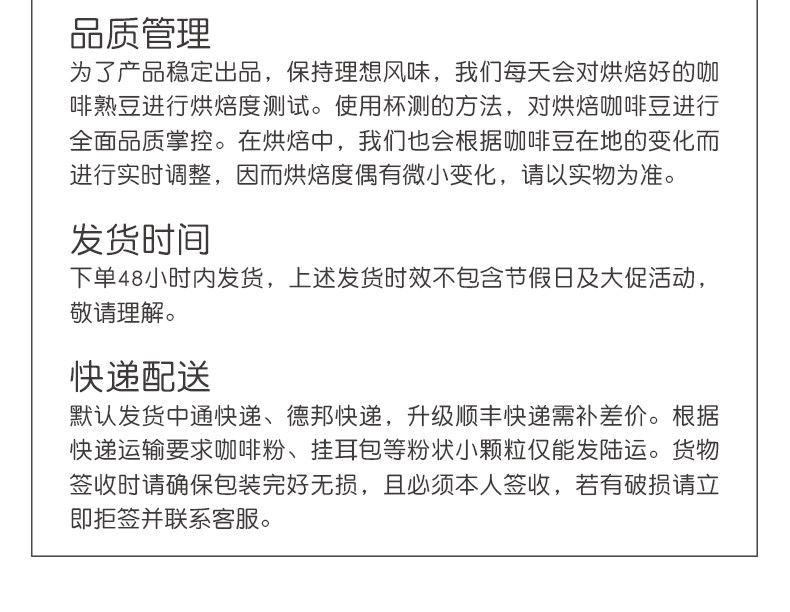 品质管理
为了产品稳定出品，保持理想风味，我们每天会对烘焙好的咖啡熟豆进行烘焙度测试。使用杯测的方法，对烘焙咖啡豆进行全面品质掌控。在烘焙中，我们也会根据咖啡豆在地的变化而进行实时调整，因而烘焙度偶有微小变化，请以实物为准。

发货时间
下单48小时内发货，上述发货时效不包含节假日及大促活动，敬请理解。

快递配送
默认发货中通快递、德邦快递，升级顺丰快递需补差价。根据快递运输要求咖啡粉、挂耳包等粉状小颗粒仅能发陆运。货物签收时请确保包装完好无损，且必须本人签收，若有破损请立即拒签并联系客服。